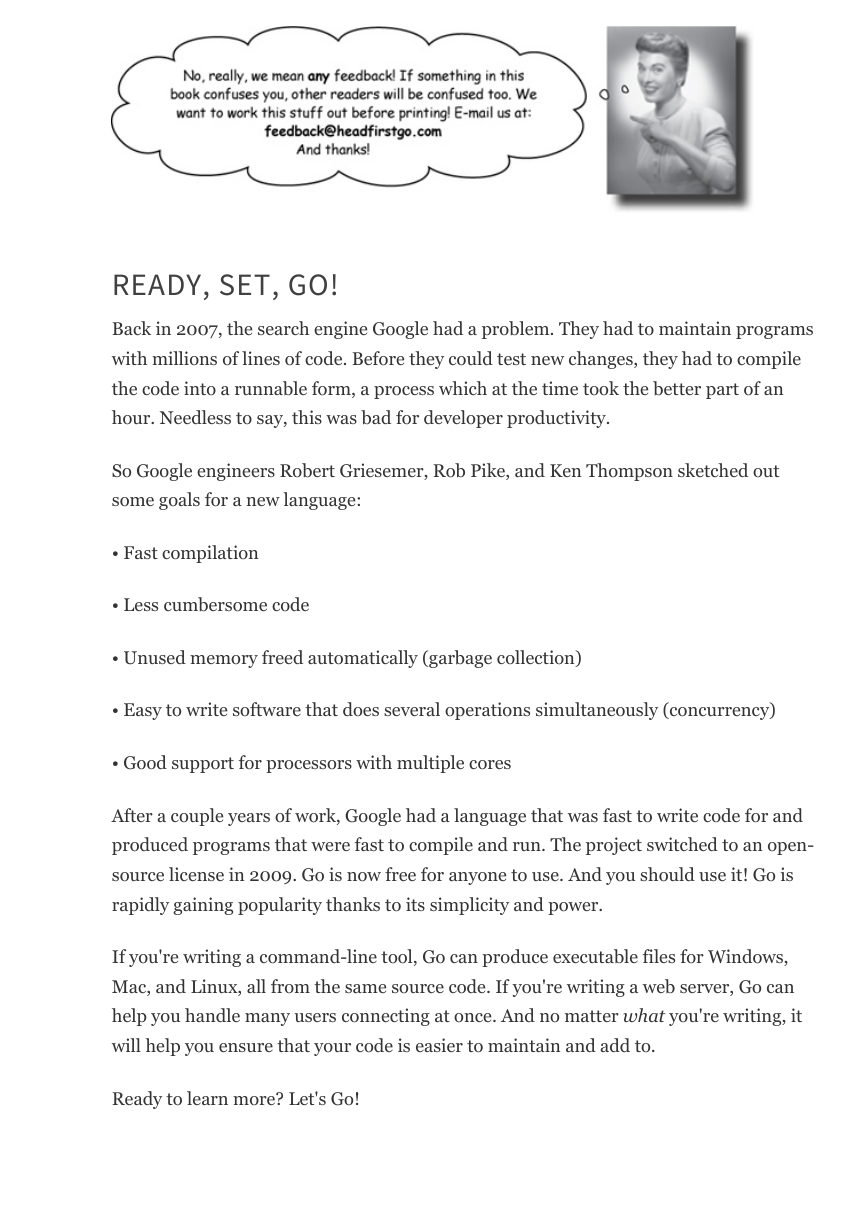 No, really, we mean any feedback! If something in this book confuses you, other readers will be confused too. We want to work this stuff out before printing! E-mail us at: feedback@headfirstgo.com
And thanks!

READY, SET, GO!

Back in 2007, the search engine Google had a problem. They had to maintain programs with millions of lines of code. Before they could test new changes, they had to compile the code into a runnable form, a process which at the time took the better part of an hour. Needless to say, this was bad for developer productivity.

So Google engineers Robert Griesemer, Rob Pike, and Ken Thompson sketched out some goals for a new language:

• Fast compilation

• Less cumbersome code

• Unused memory freed automatically (garbage collection)

• Easy to write software that does several operations simultaneously (concurrency)

• Good support for processors with multiple cores

After a couple years of work, Google had a language that was fast to write code for and produced programs that were fast to compile and run. The project switched to an open-source license in 2009. Go is now free for anyone to use. And you should use it! Go is rapidly gaining popularity thanks to its simplicity and power.

If you're writing a command-line tool, Go can produce executable files for Windows, Mac, and Linux, all from the same source code. If you're writing a web server, Go can help you handle many users connecting at once. And no matter what you're writing, it will help you ensure that your code is easier to maintain and add to.

Ready to learn more? Let's Go!